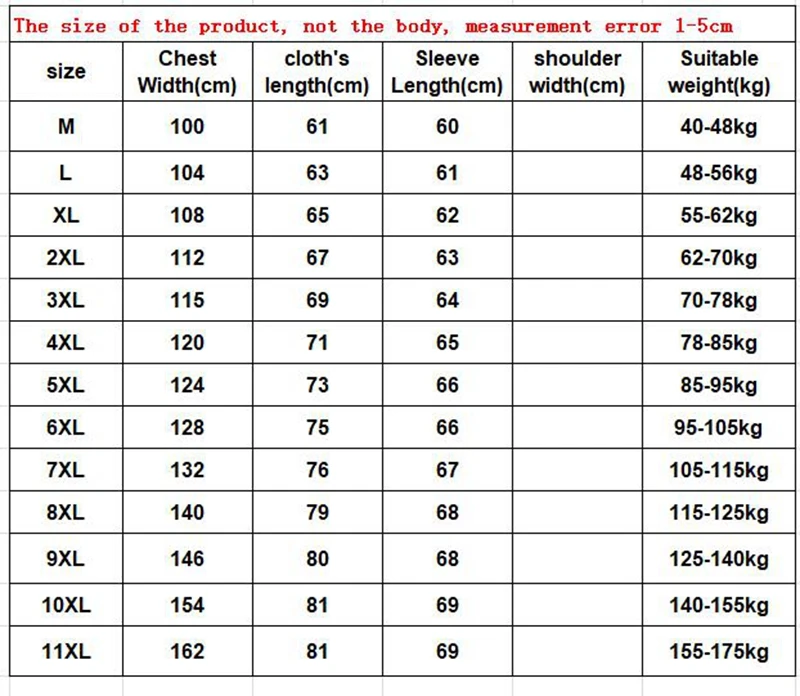 The size of the product, not the body, measurement error 1-5cm

| size | Chest Width(cm) | cloth's length(cm) | Sleeve Length(cm) | shoulder width(cm) | Suitable weight(kg) |
|---|---|---|---|---|---|
| M | 100 | 61 | 60 | | 40-48kg |
| L | 104 | 63 | 61 | | 48-56kg |
| XL | 108 | 65 | 62 | | 55-62kg |
| 2XL | 112 | 67 | 63 | | 62-70kg |
| 3XL | 115 | 69 | 64 | | 70-78kg |
| 4XL | 120 | 71 | 65 | | 78-85kg |
| 5XL | 124 | 73 | 66 | | 85-95kg |
| 6XL | 128 | 75 | 66 | | 95-105kg |
| 7XL | 132 | 76 | 67 | | 105-115kg |
| 8XL | 140 | 79 | 68 | | 115-125kg |
| 9XL | 146 | 80 | 68 | | 125-140kg |
| 10XL | 154 | 81 | 69 | | 140-155kg |
| 11XL | 162 | 81 | 69 | | 155-175kg |